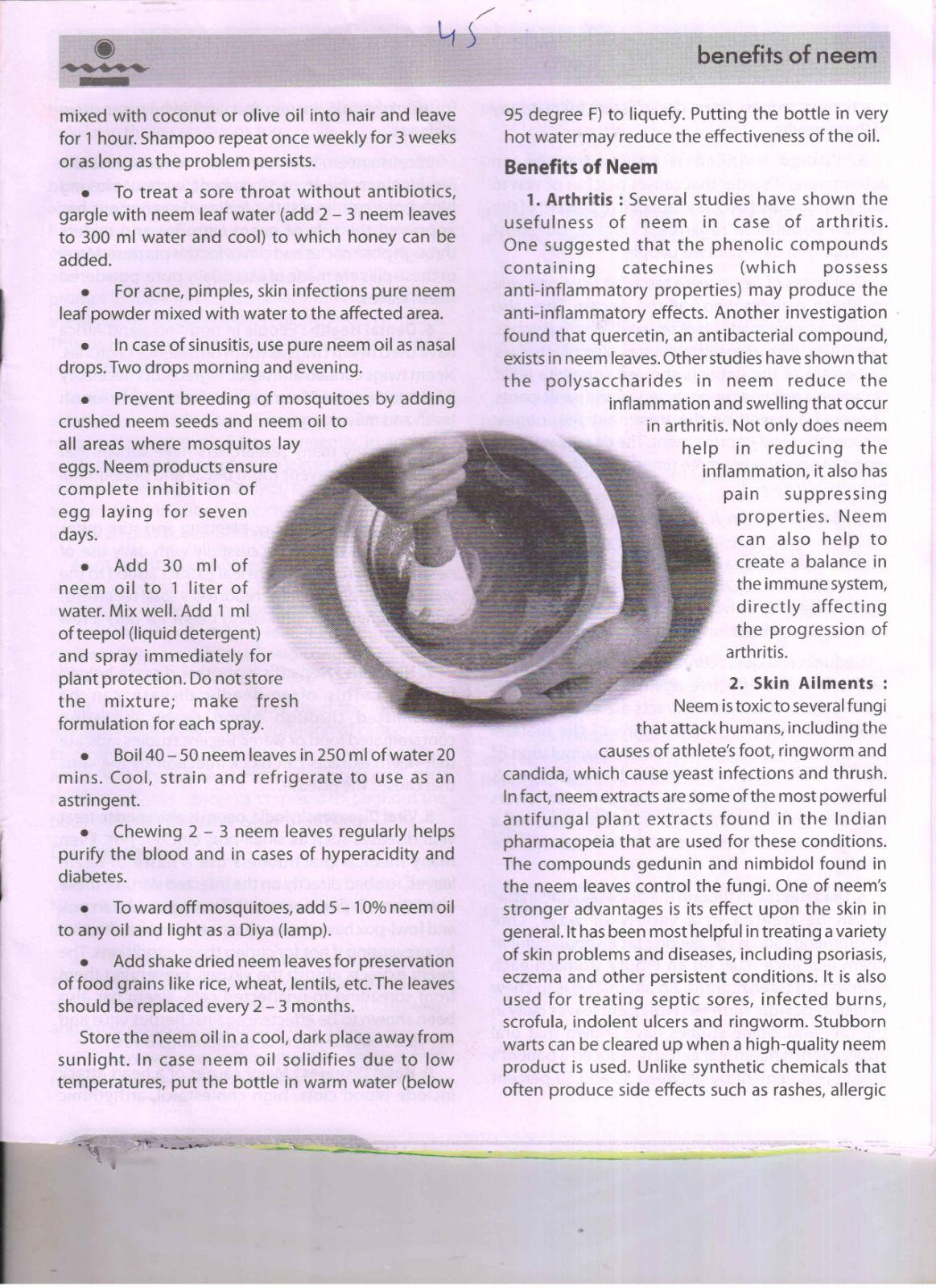 45

benefits of neem

mixed with coconut or olive oil into hair and leave for 1 hour. Shampoo repeat once weekly for 3 weeks or as long as the problem persists.

• To treat a sore throat without antibiotics, gargle with neem leaf water (add 2 – 3 neem leaves to 300 ml water and cool) to which honey can be added.

• For acne, pimples, skin infections pure neem leaf powder mixed with water to the affected area.

• In case of sinusitis, use pure neem oil as nasal drops. Two drops morning and evening.

• Prevent breeding of mosquitoes by adding crushed neem seeds and neem oil to all areas where mosquitos lay eggs. Neem products ensure complete inhibition of egg laying for seven days.

• Add 30 ml of neem oil to 1 liter of water. Mix well. Add 1 ml of teepol (liquid detergent) and spray immediately for plant protection. Do not store the mixture; make fresh formulation for each spray.

• Boil 40 – 50 neem leaves in 250 ml of water 20 mins. Cool, strain and refrigerate to use as an astringent.

• Chewing 2 – 3 neem leaves regularly helps purify the blood and in cases of hyperacidity and diabetes.

• To ward off mosquitoes, add 5 – 10% neem oil to any oil and light as a Diya (lamp).

• Add shake dried neem leaves for preservation of food grains like rice, wheat, lentils, etc. The leaves should be replaced every 2 – 3 months.

Store the neem oil in a cool, dark place away from sunlight. In case neem oil solidifies due to low temperatures, put the bottle in warm water (below 95 degree F) to liquefy. Putting the bottle in very hot water may reduce the effectiveness of the oil.

Benefits of Neem

1. Arthritis : Several studies have shown the usefulness of neem in case of arthritis. One suggested that the phenolic compounds containing catechines (which possess anti-inflammatory properties) may produce the anti-inflammatory effects. Another investigation found that quercetin, an antibacterial compound, exists in neem leaves. Other studies have shown that the polysaccharides in neem reduce the inflammation and swelling that occur in arthritis. Not only does neem help in reducing the inflammation, it also has pain suppressing properties. Neem can also help to create a balance in the immune system, directly affecting the progression of arthritis.

2. Skin Ailments : Neem is toxic to several fungi that attack humans, including the causes of athlete's foot, ringworm and candida, which cause yeast infections and thrush. In fact, neem extracts are some of the most powerful antifungal plant extracts found in the Indian pharmacopeia that are used for these conditions. The compounds gedunin and nimbidol found in the neem leaves control the fungi. One of neem's stronger advantages is its effect upon the skin in general. It has been most helpful in treating a variety of skin problems and diseases, including psoriasis, eczema and other persistent conditions. It is also used for treating septic sores, infected burns, scrofula, indolent ulcers and ringworm. Stubborn warts can be cleared up when a high-quality neem product is used. Unlike synthetic chemicals that often produce side effects such as rashes, allergic